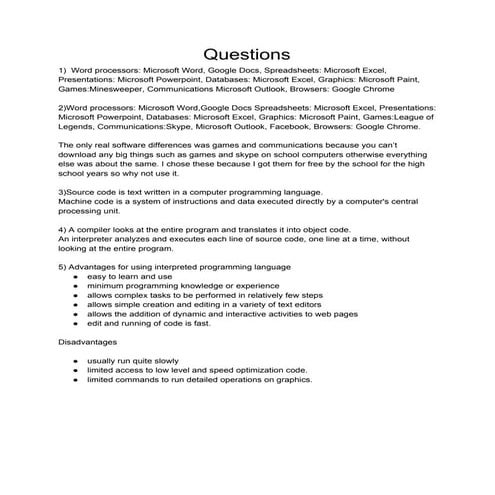 Questions

1)  Word processors: Microsoft Word, Google Docs, Spreadsheets: Microsoft Excel, Presentations: Microsoft Powerpoint, Databases: Microsoft Excel, Graphics: Microsoft Paint, Games:Minesweeper, Communications Microsoft Outlook, Browsers: Google Chrome

2)Word processors: Microsoft Word,Google Docs Spreadsheets: Microsoft Excel, Presentations: Microsoft Powerpoint, Databases: Microsoft Excel, Graphics: Microsoft Paint, Games:League of Legends, Communications:Skype, Microsoft Outlook, Facebook, Browsers: Google Chrome.

The only real software differences was games and communications because you can't download any big things such as games and skype on school computers otherwise everything else was about the same. I chose these because I got them for free by the school for the high school years so why not use it.

3)Source code is text written in a computer programming language.
Machine code is a system of instructions and data executed directly by a computer's central processing unit.

4) A compiler looks at the entire program and translates it into object code.
An interpreter analyzes and executes each line of source code, one line at a time, without looking at the entire program.

5) Advantages for using interpreted programming language
- easy to learn and use
- minimum programming knowledge or experience
- allows complex tasks to be performed in relatively few steps
- allows simple creation and editing in a variety of text editors
- allows the addition of dynamic and interactive activities to web pages
- edit and running of code is fast.

Disadvantages

- usually run quite slowly
- limited access to low level and speed optimization code.
- limited commands to run detailed operations on graphics.